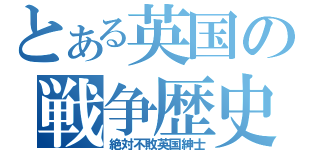 とある英国の
戦争歴史
絶対不敗英国紳士